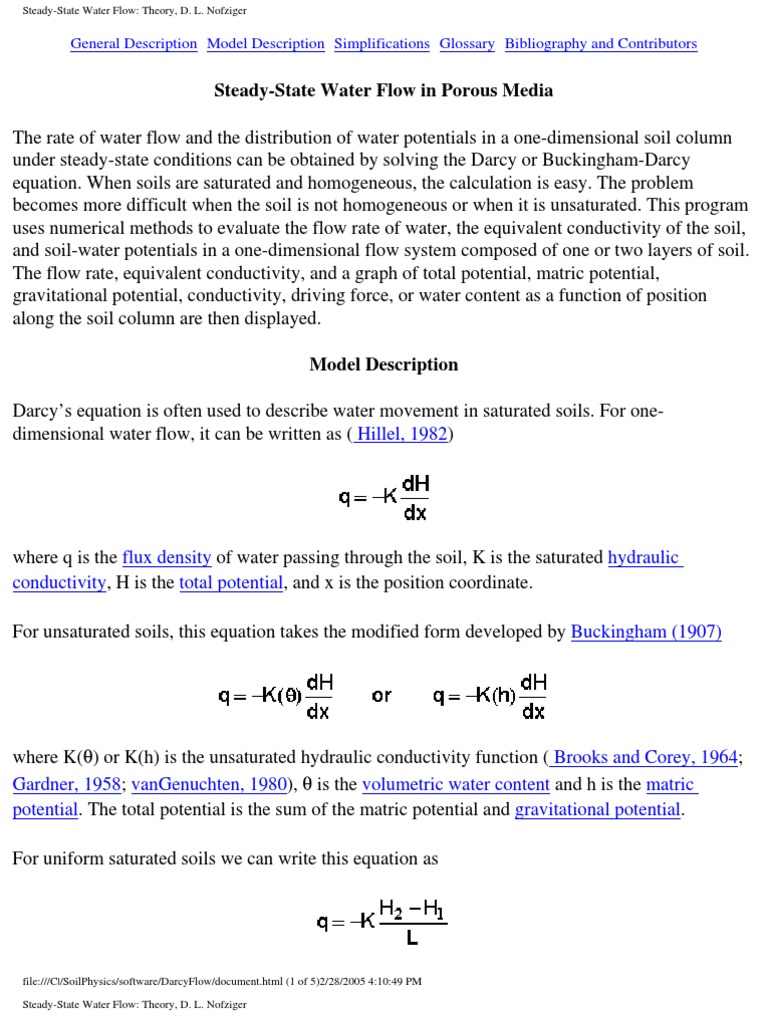 Steady-State Water Flow: Theory, D. L. Nofziger

General Description Model Description Simplifications Glossary Bibliography and Contributors

Steady-State Water Flow in Porous Media

The rate of water flow and the distribution of water potentials in a one-dimensional soil column under steady-state conditions can be obtained by solving the Darcy or Buckingham-Darcy equation. When soils are saturated and homogeneous, the calculation is easy. The problem becomes more difficult when the soil is not homogeneous or when it is unsaturated. This program uses numerical methods to evaluate the flow rate of water, the equivalent conductivity of the soil, and soil-water potentials in a one-dimensional flow system composed of one or two layers of soil. The flow rate, equivalent conductivity, and a graph of total potential, matric potential, gravitational potential, conductivity, driving force, or water content as a function of position along the soil column are then displayed.

Model Description

Darcy's equation is often used to describe water movement in saturated soils. For one-dimensional water flow, it can be written as ( Hillel, 1982)

$q = -K\frac{dH}{dx}$

where q is the flux density of water passing through the soil, K is the saturated hydraulic conductivity, H is the total potential, and x is the position coordinate.

For unsaturated soils, this equation takes the modified form developed by Buckingham (1907)

$q = -K(\theta)\frac{dH}{dx}$ or $q = -K(h)\frac{dH}{dx}$

where K(θ) or K(h) is the unsaturated hydraulic conductivity function ( Brooks and Corey, 1964; Gardner, 1958; vanGenuchten, 1980), θ is the volumetric water content and h is the matric potential. The total potential is the sum of the matric potential and gravitational potential.

For uniform saturated soils we can write this equation as

$q = -K\frac{H_2 - H_1}{L}$

file:///C|/SoilPhysics/software/DarcyFlow/document.html (1 of 5)2/28/2005 4:10:49 PM

Steady-State Water Flow: Theory, D. L. Nofziger